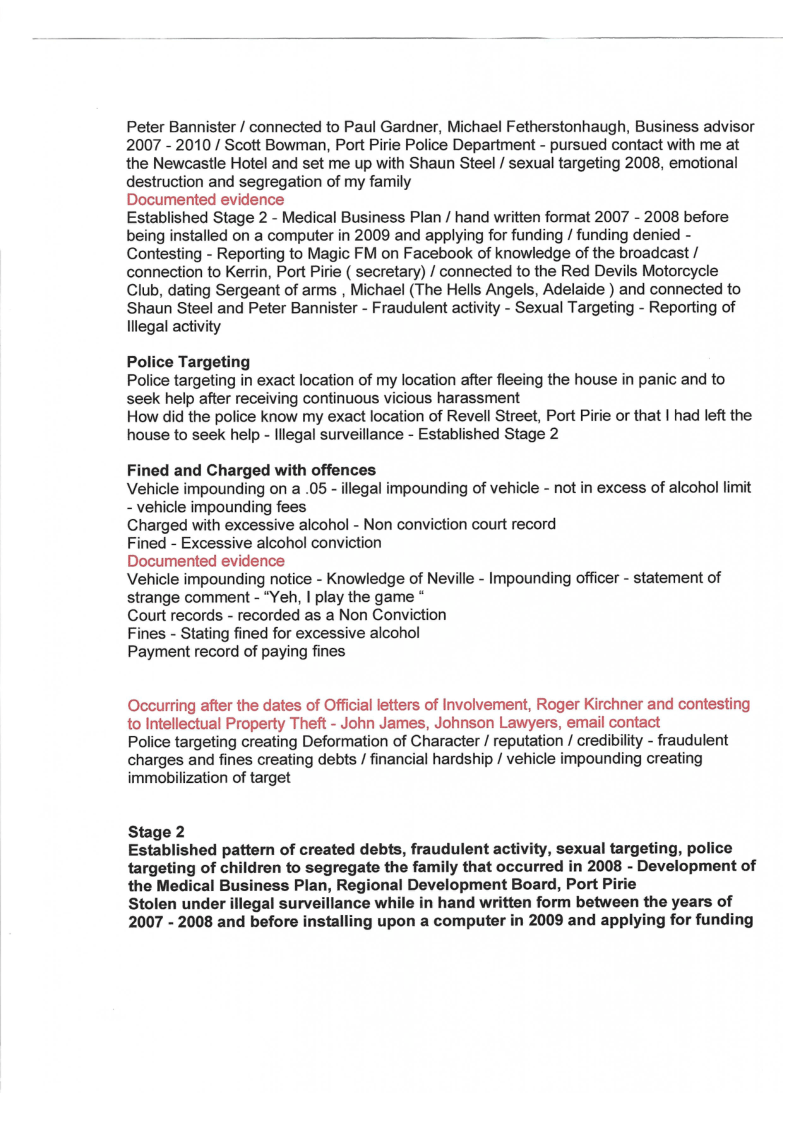 Peter Bannister / connected to Paul Gardner, Michael Fetherstonhaugh, Business advisor 2007 - 2010 / Scott Bowman, Port Pirie Police Department - pursued contact with me at the Newcastle Hotel and set me up with Shaun Steel / sexual targeting 2008, emotional destruction and segregation of my family
Documented evidence
Established Stage 2 - Medical Business Plan / hand written format 2007 - 2008 before being installed on a computer in 2009 and applying for funding / funding denied - Contesting - Reporting to Magic FM on Facebook of knowledge of the broadcast / connection to Kerrin, Port Pirie ( secretary) / connected to the Red Devils Motorcycle Club, dating Sergeant of arms , Michael (The Hells Angels, Adelaide ) and connected to Shaun Steel and Peter Bannister - Fraudulent activity - Sexual Targeting - Reporting of Illegal activity

Police Targeting
Police targeting in exact location of my location after fleeing the house in panic and to seek help after receiving continuous vicious harassment
How did the police know my exact location of Revell Street, Port Pirie or that I had left the house to seek help - Illegal surveillance - Established Stage 2

Fined and Charged with offences
Vehicle impounding on a .05 - illegal impounding of vehicle - not in excess of alcohol limit - vehicle impounding fees
Charged with excessive alcohol - Non conviction court record
Fined - Excessive alcohol conviction
Documented evidence
Vehicle impounding notice - Knowledge of Neville - Impounding officer - statement of strange comment - "Yeh, I play the game "
Court records - recorded as a Non Conviction
Fines - Stating fined for excessive alcohol
Payment record of paying fines

Occurring after the dates of Official letters of Involvement, Roger Kirchner and contesting to Intellectual Property Theft - John James, Johnson Lawyers, email contact
Police targeting creating Deformation of Character / reputation / credibility - fraudulent charges and fines creating debts / financial hardship / vehicle impounding creating immobilization of target

Stage 2
Established pattern of created debts, fraudulent activity, sexual targeting, police targeting of children to segregate the family that occurred in 2008 - Development of the Medical Business Plan, Regional Development Board, Port Pirie
Stolen under illegal surveillance while in hand written form between the years of 2007 - 2008 and before installing upon a computer in 2009 and applying for funding